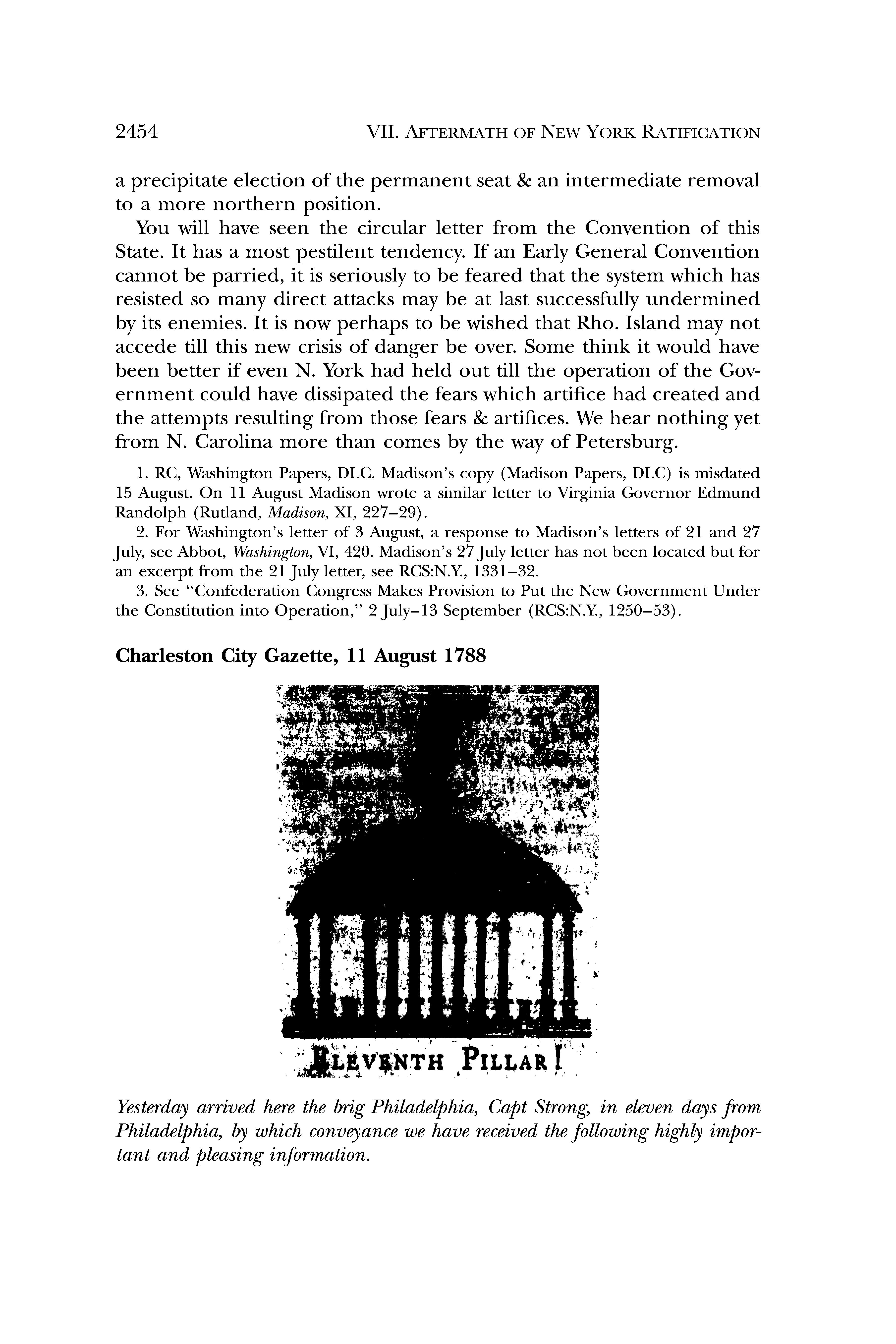 2454 VII. AFTERMATH OF NEW YORK RATIFICATION

a precipitate election of the permanent seat & an intermediate removal to a more northern position.

You will have seen the circular letter from the Convention of this State. It has a most pestilent tendency. If an Early General Convention cannot be parried, it is seriously to be feared that the system which has resisted so many direct attacks may be at last successfully undermined by its enemies. It is now perhaps to be wished that Rho. Island may not accede till this new crisis of danger be over. Some think it would have been better if even N. York had held out till the operation of the Government could have dissipated the fears which artifice had created and the attempts resulting from those fears & artifices. We hear nothing yet from N. Carolina more than comes by the way of Petersburg.

1. RC, Washington Papers, DLC. Madison's copy (Madison Papers, DLC) is misdated 15 August. On 11 August Madison wrote a similar letter to Virginia Governor Edmund Randolph (Rutland, Madison, XI, 227–29).

2. For Washington's letter of 3 August, a response to Madison's letters of 21 and 27 July, see Abbot, Washington, VI, 420. Madison's 27 July letter has not been located but for an excerpt from the 21 July letter, see RCS:N.Y., 1331–32.

3. See "Confederation Congress Makes Provision to Put the New Government Under the Constitution into Operation," 2 July–13 September (RCS:N.Y., 1250–53).

Charleston City Gazette, 11 August 1788

ELEVENTH PILLAR!

Yesterday arrived here the brig Philadelphia, Capt Strong, in eleven days from Philadelphia, by which conveyance we have received the following highly important and pleasing information.